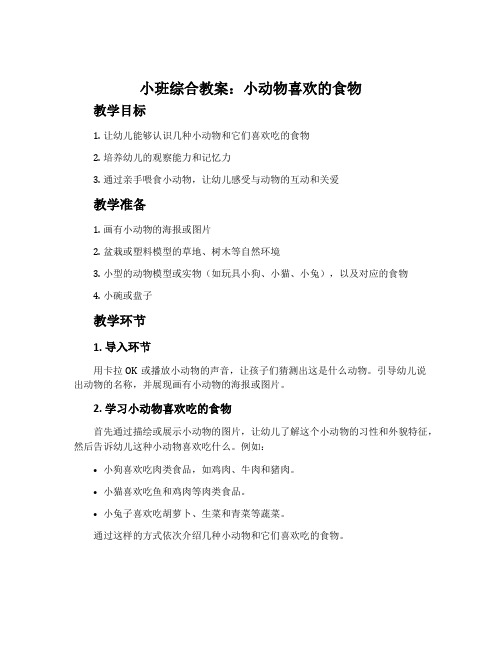 小班综合教案：小动物喜欢的食物

教学目标

1. 让幼儿能够认识几种小动物和它们喜欢吃的食物

2. 培养幼儿的观察能力和记忆力

3. 通过亲手喂食小动物，让幼儿感受与动物的互动和关爱

教学准备

1. 画有小动物的海报或图片

2. 盆栽或塑料模型的草地、树木等自然环境

3. 小型的动物模型或实物（如玩具小狗、小猫、小兔），以及对应的食物

4. 小碗或盘子

教学环节

1. 导入环节

用卡拉 OK 或播放小动物的声音，让孩子们猜测出这是什么动物。引导幼儿说出动物的名称，并展现画有小动物的海报或图片。

2. 学习小动物喜欢吃的食物

首先通过描绘或展示小动物的图片，让幼儿了解这个小动物的习性和外貌特征，然后告诉幼儿这种小动物喜欢吃什么。例如：

• 小狗喜欢吃肉类食品，如鸡肉、牛肉和猪肉。

• 小猫喜欢吃鱼和鸡肉等肉类食品。

• 小兔子喜欢吃胡萝卜、生菜和青菜等蔬菜。

通过这样的方式依次介绍几种小动物和它们喜欢吃的食物。